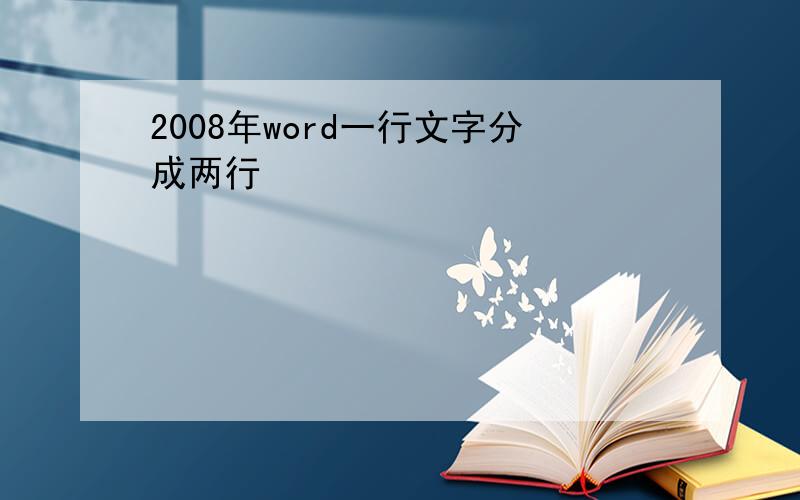 2008年word一行文字分成两行